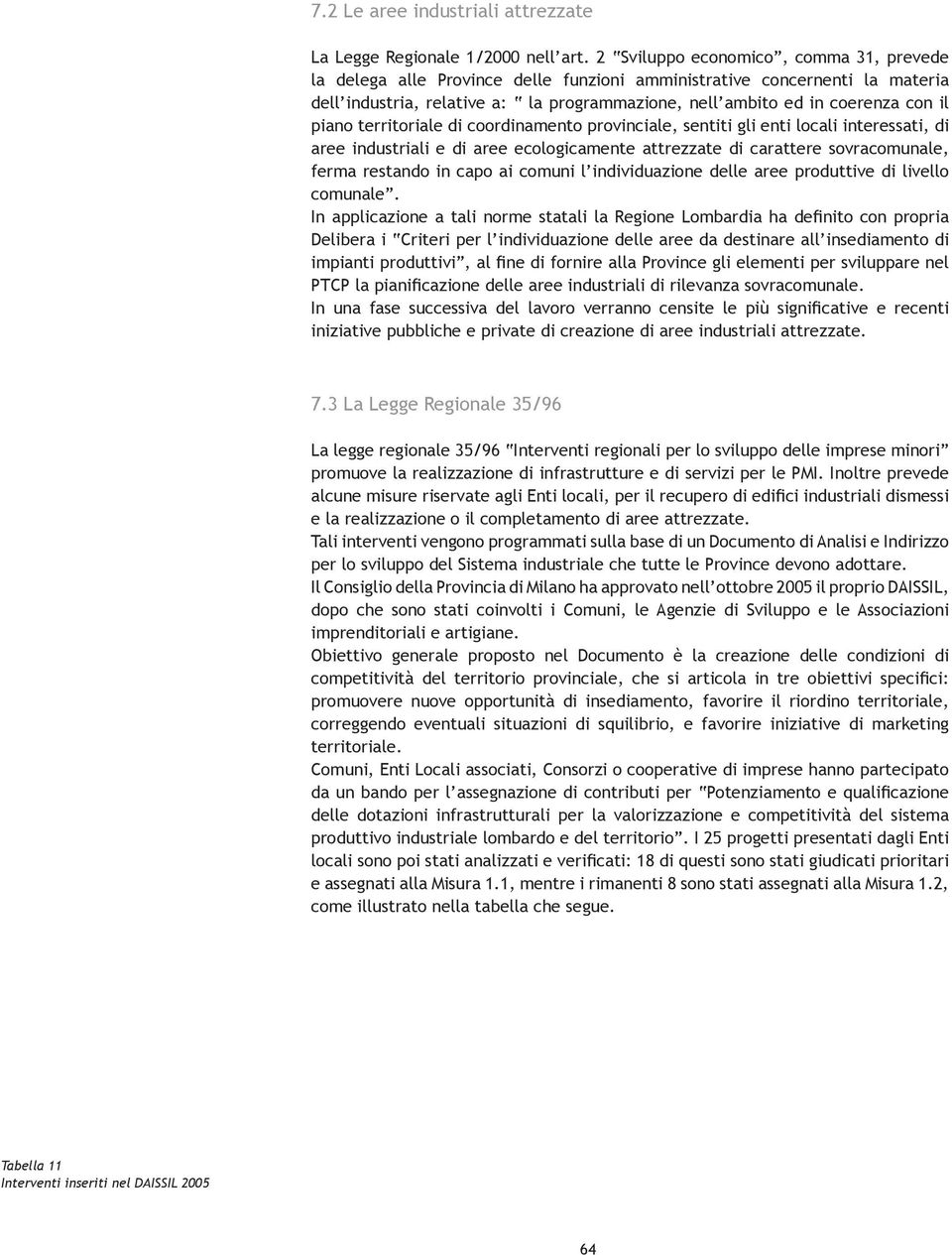 7.2 Le aree industriali attrezzate

La Legge Regionale 1/2000 nell'art. 2 "Sviluppo economico", comma 31, prevede la delega alle Province delle funzioni amministrative concernenti la materia dell'industria, relative a: " la programmazione, nell'ambito ed in coerenza con il piano territoriale di coordinamento provinciale, sentiti gli enti locali interessati, di aree industriali e di aree ecologicamente attrezzate di carattere sovracomunale, ferma restando in capo ai comuni l'individuazione delle aree produttive di livello comunale".
In applicazione a tali norme statali la Regione Lombardia ha definito con propria Delibera i "Criteri per l'individuazione delle aree da destinare all'insediamento di impianti produttivi", al fine di fornire alla Province gli elementi per sviluppare nel PTCP la pianificazione delle aree industriali di rilevanza sovracomunale.
In una fase successiva del lavoro verranno censite le più significative e recenti iniziative pubbliche e private di creazione di aree industriali attrezzate.

7.3 La Legge Regionale 35/96

La legge regionale 35/96 "Interventi regionali per lo sviluppo delle imprese minori" promuove la realizzazione di infrastrutture e di servizi per le PMI. Inoltre prevede alcune misure riservate agli Enti locali, per il recupero di edifici industriali dismessi e la realizzazione o il completamento di aree attrezzate.
Tali interventi vengono programmati sulla base di un Documento di Analisi e Indirizzo per lo sviluppo del Sistema industriale che tutte le Province devono adottare.
Il Consiglio della Provincia di Milano ha approvato nell'ottobre 2005 il proprio DAISSIL, dopo che sono stati coinvolti i Comuni, le Agenzie di Sviluppo e le Associazioni imprenditoriali e artigiane.
Obiettivo generale proposto nel Documento è la creazione delle condizioni di competitività del territorio provinciale, che si articola in tre obiettivi specifici: promuovere nuove opportunità di insediamento, favorire il riordino territoriale, correggendo eventuali situazioni di squilibrio, e favorire iniziative di marketing territoriale.
Comuni, Enti Locali associati, Consorzi o cooperative di imprese hanno partecipato da un bando per l'assegnazione di contributi per "Potenziamento e qualificazione delle dotazioni infrastrutturali per la valorizzazione e competitività del sistema produttivo industriale lombardo e del territorio". I 25 progetti presentati dagli Enti locali sono poi stati analizzati e verificati: 18 di questi sono stati giudicati prioritari e assegnati alla Misura 1.1, mentre i rimanenti 8 sono stati assegnati alla Misura 1.2, come illustrato nella tabella che segue.

Tabella 11
Interventi inseriti nel DAISSIL 2005

64